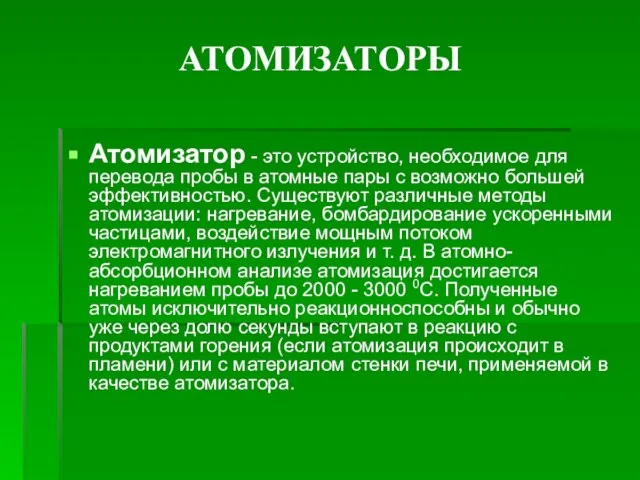 АТОМИЗАТОРЫ

Атомизатор - это устройство, необходимое для перевода пробы в атомные пары с возможно большей эффективностью. Существуют различные методы атомизации: нагревание, бомбардирование ускоренными частицами, воздействие мощным потоком электромагнитного излучения и т. д. В атомно-абсорбционном анализе атомизация достигается нагреванием пробы до 2000 - 3000 $^0$С. Полученные атомы исключительно реакционноспособны и обычно уже через долю секунды вступают в реакцию с продуктами горения (если атомизация происходит в пламени) или с материалом стенки печи, применяемой в качестве атомизатора.